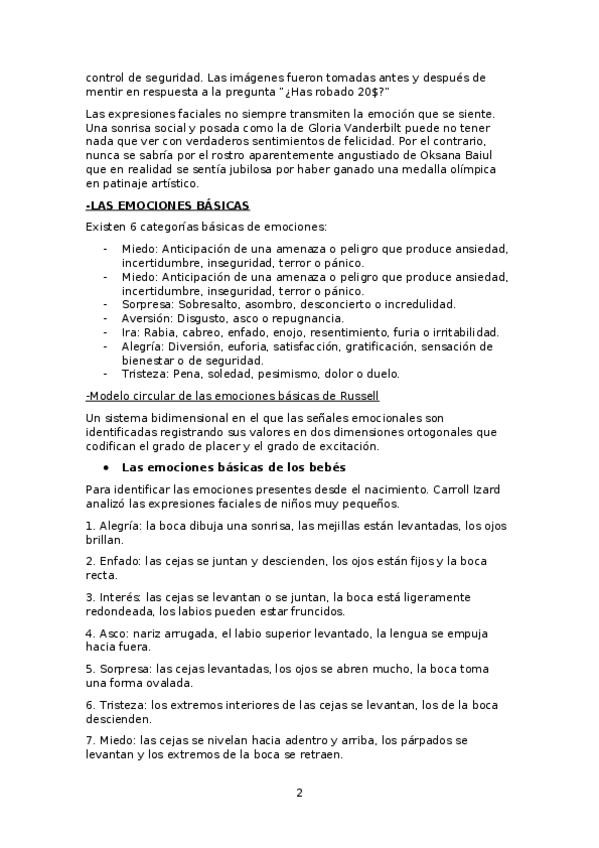 control de seguridad. Las imágenes fueron tomadas antes y después de mentir en respuesta a la pregunta "¿Has robado 20$?"

Las expresiones faciales no siempre transmiten la emoción que se siente. Una sonrisa social y posada como la de Gloria Vanderbilt puede no tener nada que ver con verdaderos sentimientos de felicidad. Por el contrario, nunca se sabría por el rostro aparentemente angustiado de Oksana Baiul que en realidad se sentía jubilosa por haber ganado una medalla olímpica en patinaje artístico.

-LAS EMOCIONES BÁSICAS

Existen 6 categorías básicas de emociones:

- Miedo: Anticipación de una amenaza o peligro que produce ansiedad, incertidumbre, inseguridad, terror o pánico.
- Miedo: Anticipación de una amenaza o peligro que produce ansiedad, incertidumbre, inseguridad, terror o pánico.
- Sorpresa: Sobresalto, asombro, desconcierto o incredulidad.
- Aversión: Disgusto, asco o repugnancia.
- Ira: Rabia, cabreo, enfado, enojo, resentimiento, furia o irritabilidad.
- Alegría: Diversión, euforia, satisfacción, gratificación, sensación de bienestar o de seguridad.
- Tristeza: Pena, soledad, pesimismo, dolor o duelo.

-Modelo circular de las emociones básicas de Russell

Un sistema bidimensional en el que las señales emocionales son identificadas registrando sus valores en dos dimensiones ortogonales que codifican el grado de placer y el grado de excitación.

• Las emociones básicas de los bebés

Para identificar las emociones presentes desde el nacimiento. Carroll Izard analizó las expresiones faciales de niños muy pequeños.

1. Alegría: la boca dibuja una sonrisa, las mejillas están levantadas, los ojos brillan.

2. Enfado: las cejas se juntan y descienden, los ojos están fijos y la boca recta.

3. Interés: las cejas se levantan o se juntan, la boca está ligeramente redondeada, los labios pueden estar fruncidos.

4. Asco: nariz arrugada, el labio superior levantado, la lengua se empuja hacia fuera.

5. Sorpresa: las cejas levantadas, los ojos se abren mucho, la boca toma una forma ovalada.

6. Tristeza: los extremos interiores de las cejas se levantan, los de la boca descienden.

7. Miedo: las cejas se nivelan hacia adentro y arriba, los párpados se levantan y los extremos de la boca se retraen.

2